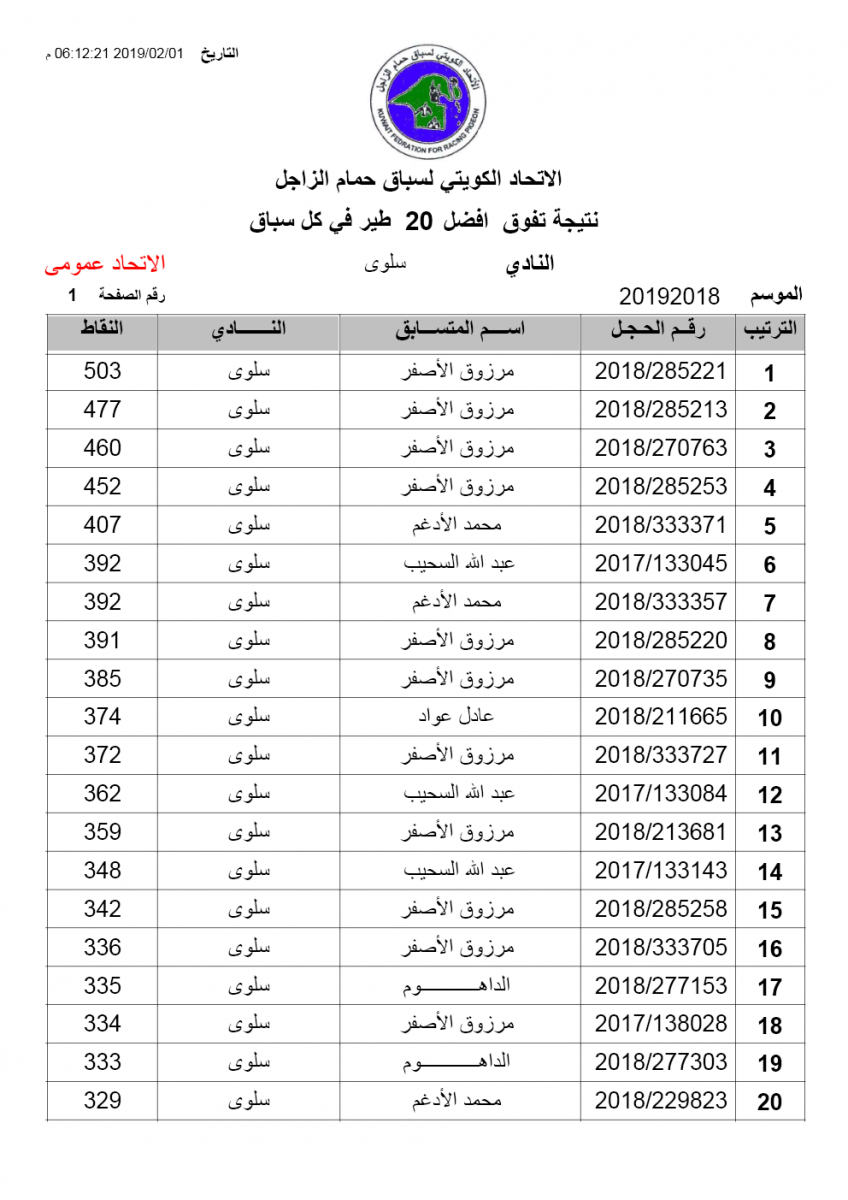 التاريخ 2019/02/01 06:12:21 م

الاتحاد الكويتي لسباق حمام الزاجل
KUWAIT FEDRATION FOR RACING PIGEON

الاتحاد الكويتي لسباق حمام الزاجل
نتيجة تفوق افضل 20 طير في كل سباق

النادي سلوى الاتحاد عمومى

الموسم 20192018 رقم الصفحة 1

| الترتيب | رقم الحجل | اسم المتسابق | النادي | النقاط |
|---|---|---|---|---|
| 1 | 2018/285221 | مرزوق الأصفر | سلوى | 503 |
| 2 | 2018/285213 | مرزوق الأصفر | سلوى | 477 |
| 3 | 2018/270763 | مرزوق الأصفر | سلوى | 460 |
| 4 | 2018/285253 | مرزوق الأصفر | سلوى | 452 |
| 5 | 2018/333371 | محمد الأدغم | سلوى | 407 |
| 6 | 2017/133045 | عبد الله السحيب | سلوى | 392 |
| 7 | 2018/333357 | محمد الأدغم | سلوى | 392 |
| 8 | 2018/285220 | مرزوق الأصفر | سلوى | 391 |
| 9 | 2018/270735 | مرزوق الأصفر | سلوى | 385 |
| 10 | 2018/211665 | عادل عواد | سلوى | 374 |
| 11 | 2018/333727 | مرزوق الأصفر | سلوى | 372 |
| 12 | 2017/133084 | عبد الله السحيب | سلوى | 362 |
| 13 | 2018/213681 | مرزوق الأصفر | سلوى | 359 |
| 14 | 2017/133143 | عبد الله السحيب | سلوى | 348 |
| 15 | 2018/285258 | مرزوق الأصفر | سلوى | 342 |
| 16 | 2018/333705 | مرزوق الأصفر | سلوى | 336 |
| 17 | 2018/277153 | الداهـــــــوم | سلوى | 335 |
| 18 | 2017/138028 | مرزوق الأصفر | سلوى | 334 |
| 19 | 2018/277303 | الداهـــــــوم | سلوى | 333 |
| 20 | 2018/229823 | محمد الأدغم | سلوى | 329 |